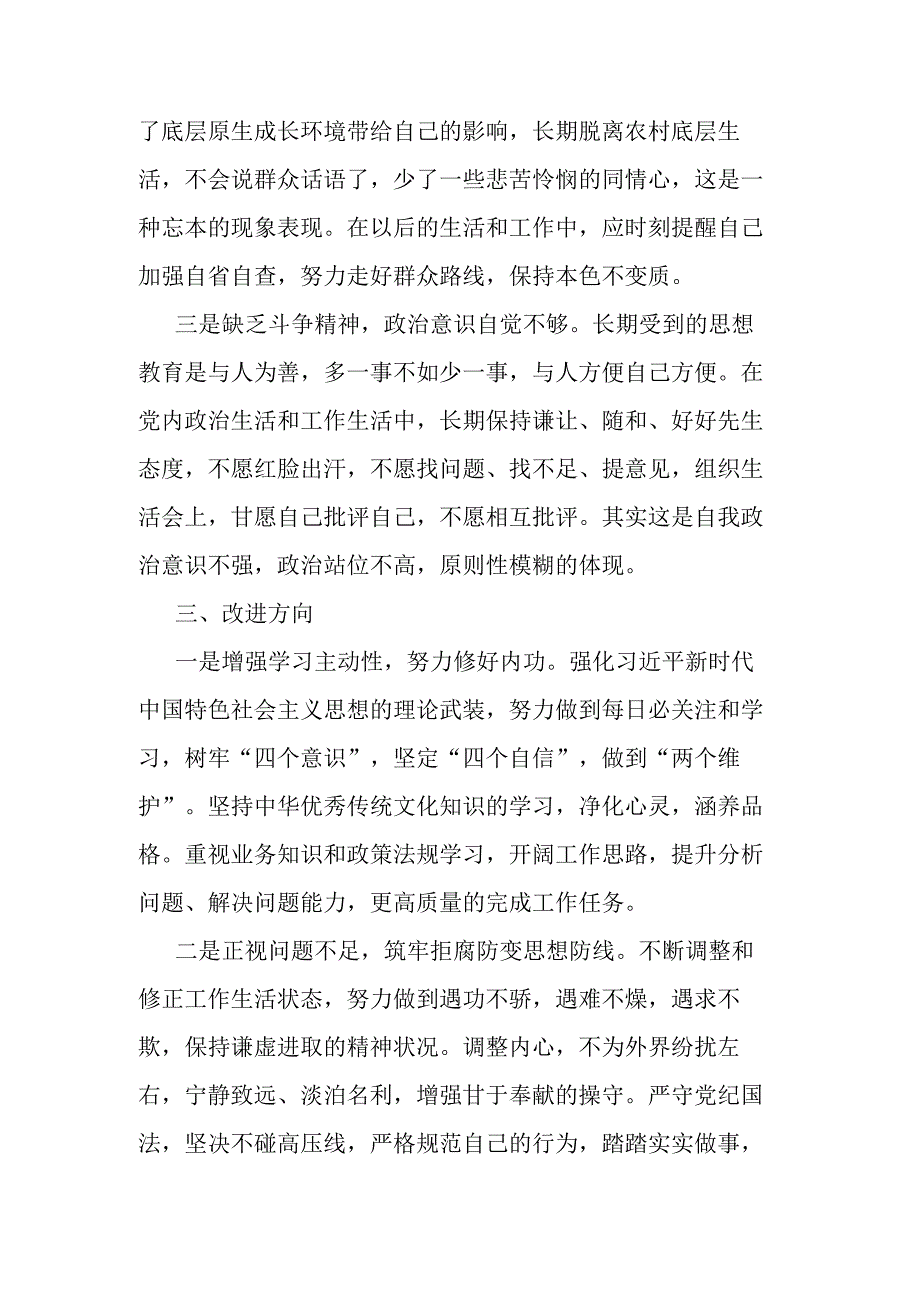 了底层原生成长环境带给自己的影响，长期脱离农村底层生活，不会说群众话语了，少了一些悲苦怜悯的同情心，这是一种忘本的现象表现。在以后的生活和工作中，应时刻提醒自己加强自省自查，努力走好群众路线，保持本色不变质。

三是缺乏斗争精神，政治意识自觉不够。长期受到的思想教育是与人为善，多一事不如少一事，与人方便自己方便。在党内政治生活和工作生活中，长期保持谦让、随和、好好先生态度，不愿红脸出汗，不愿找问题、找不足、提意见，组织生活会上，甘愿自己批评自己，不愿相互批评。其实这是自我政治意识不强，政治站位不高，原则性模糊的体现。

三、改进方向

一是增强学习主动性，努力修好内功。强化习近平新时代中国特色社会主义思想的理论武装，努力做到每日必关注和学习，树牢“四个意识”，坚定“四个自信”，做到“两个维护”。坚持中华优秀传统文化知识的学习，净化心灵，涵养品格。重视业务知识和政策法规学习，开阔工作思路，提升分析问题、解决问题能力，更高质量的完成工作任务。

二是正视问题不足，筑牢拒腐防变思想防线。不断调整和修正工作生活状态，努力做到遇功不骄，遇难不燥，遇求不欺，保持谦虚进取的精神状况。调整内心，不为外界纷扰左右，宁静致远、淡泊名利，增强甘于奉献的操守。严守党纪国法，坚决不碰高压线，严格规范自己的行为，踏踏实实做事，